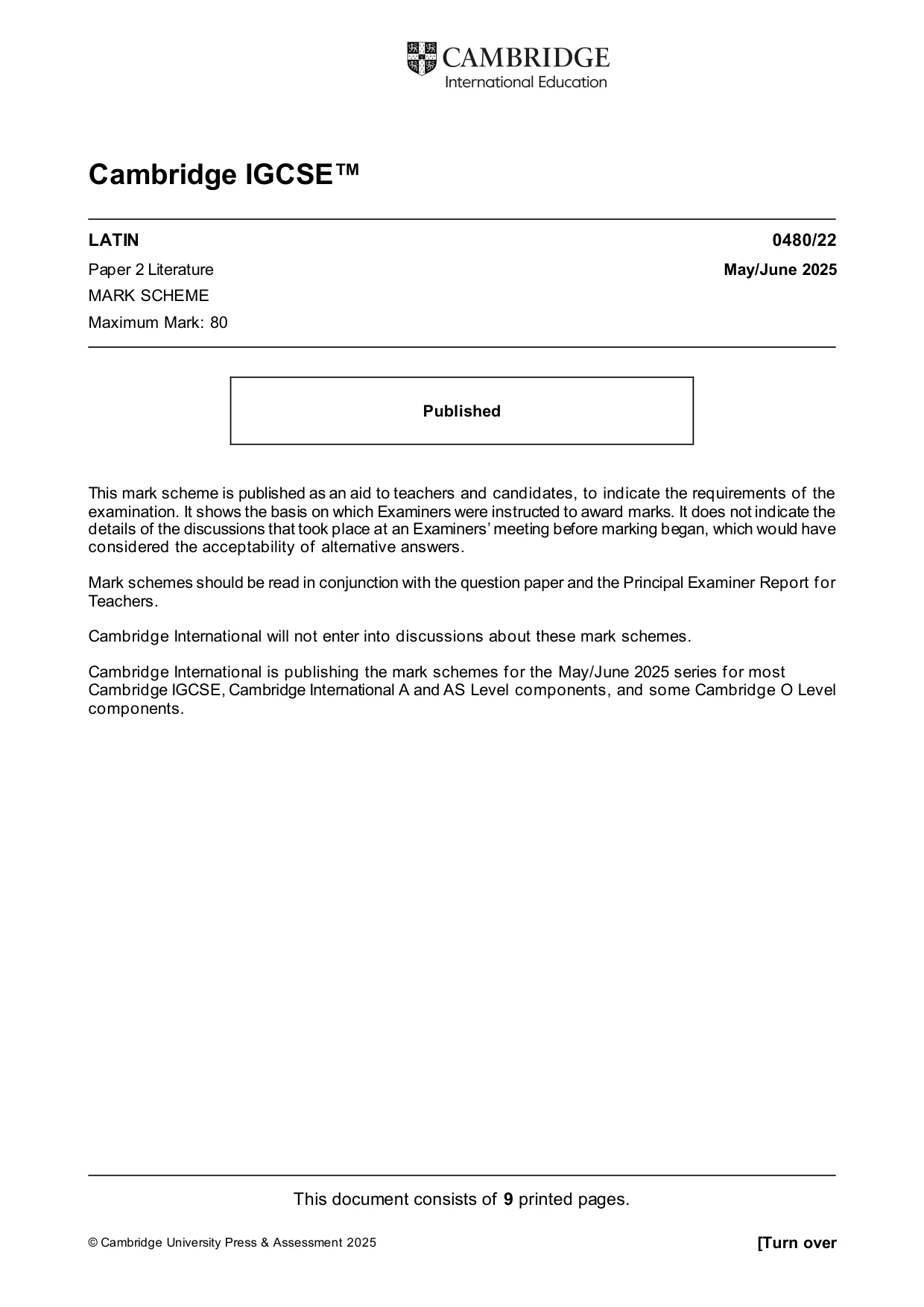 CAMBRIDGE
International Education

Cambridge IGCSE™

LATIN
0480/22

Paper 2 Literature
May/June 2025

MARK SCHEME

Maximum Mark: 80

Published

This mark scheme is published as an aid to teachers and candidates, to indicate the requirements of the examination. It shows the basis on which Examiners were instructed to award marks. It does not indicate the details of the discussions that took place at an Examiners' meeting before marking began, which would have considered the acceptability of alternative answers.

Mark schemes should be read in conjunction with the question paper and the Principal Examiner Report for Teachers.

Cambridge International will not enter into discussions about these mark schemes.

Cambridge International is publishing the mark schemes for the May/June 2025 series for most Cambridge IGCSE, Cambridge International A and AS Level components, and some Cambridge O Level components.

This document consists of 9 printed pages.

© Cambridge University Press & Assessment 2025
[Turn over